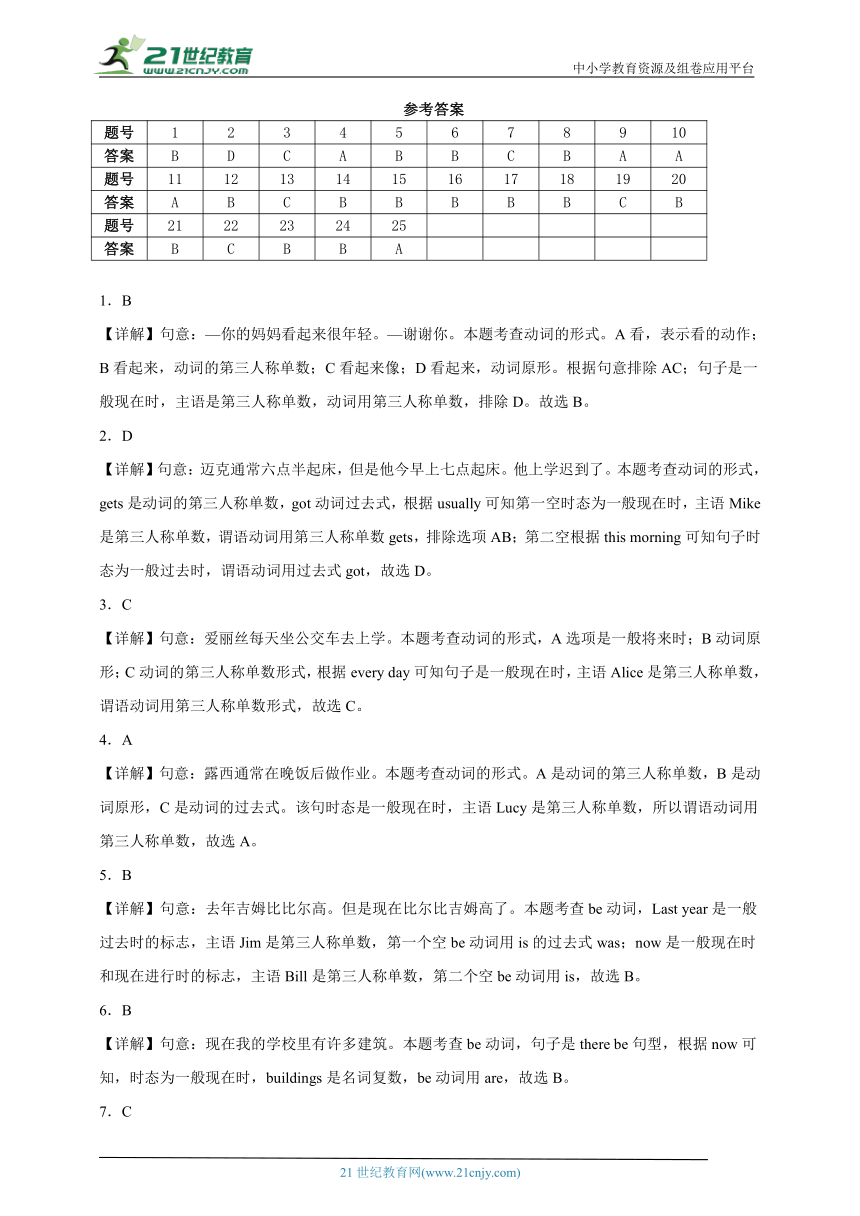 21世纪教育
www.21cnjy.com

中小学教育资源及组卷应用平台

参考答案

| 题号 | 1 | 2 | 3 | 4 | 5 | 6 | 7 | 8 | 9 | 10 |
|---|---|---|---|---|---|---|---|---|---|---|
| 答案 | B | D | C | A | B | B | C | B | A | A |
| 题号 | 11 | 12 | 13 | 14 | 15 | 16 | 17 | 18 | 19 | 20 |
| 答案 | A | B | C | B | B | B | B | B | C | B |
| 题号 | 21 | 22 | 23 | 24 | 25 | | | | | |
| 答案 | B | C | B | B | A | | | | | |

1．B

【详解】句意：—你的妈妈看起来很年轻。—谢谢你。本题考查动词的形式。A 看，表示看的动作；B 看起来，动词的第三人称单数；C 看起来像；D 看起来，动词原形。根据句意排除 AC；句子是一般现在时，主语是第三人称单数，动词用第三人称单数，排除 D。故选 B。

2．D

【详解】句意：迈克通常六点半起床，但是他今早上七点起床。他上学迟到了。本题考查动词的形式，gets 是动词的第三人称单数，got 动词过去式，根据 usually 可知第一空时态为一般现在时，主语 Mike 是第三人称单数，谓语动词用第三人称单数 gets，排除选项 AB；第二空根据 this morning 可知句子时态为一般过去时，谓语动词用过去式 got，故选 D。

3．C

【详解】句意：爱丽丝每天坐公交车去上学。本题考查动词的形式，A 选项是一般将来时；B 动词原形；C 动词的第三人称单数形式，根据 every day 可知句子是一般现在时，主语 Alice 是第三人称单数，谓语动词用第三人称单数形式，故选 C。

4．A

【详解】句意：露西通常在晚饭后做作业。本题考查动词的形式。A 是动词的第三人称单数，B 是动词原形，C 是动词的过去式。该句时态是一般现在时，主语 Lucy 是第三人称单数，所以谓语动词用第三人称单数，故选 A。

5．B

【详解】句意：去年吉姆比比尔高。但是现在比尔比吉姆高了。本题考查 be 动词，Last year 是一般过去时的标志，主语 Jim 是第三人称单数，第一个空 be 动词用 is 的过去式 was；now 是一般现在时和现在进行时的标志，主语 Bill 是第三人称单数，第二个空 be 动词用 is，故选 B。

6．B

【详解】句意：现在我的学校里有许多建筑。本题考查 be 动词，句子是 there be 句型，根据 now 可知，时态为一般现在时，buildings 是名词复数，be 动词用 are，故选 B。

7．C

21 世纪教育网(www.21cnjy.com)